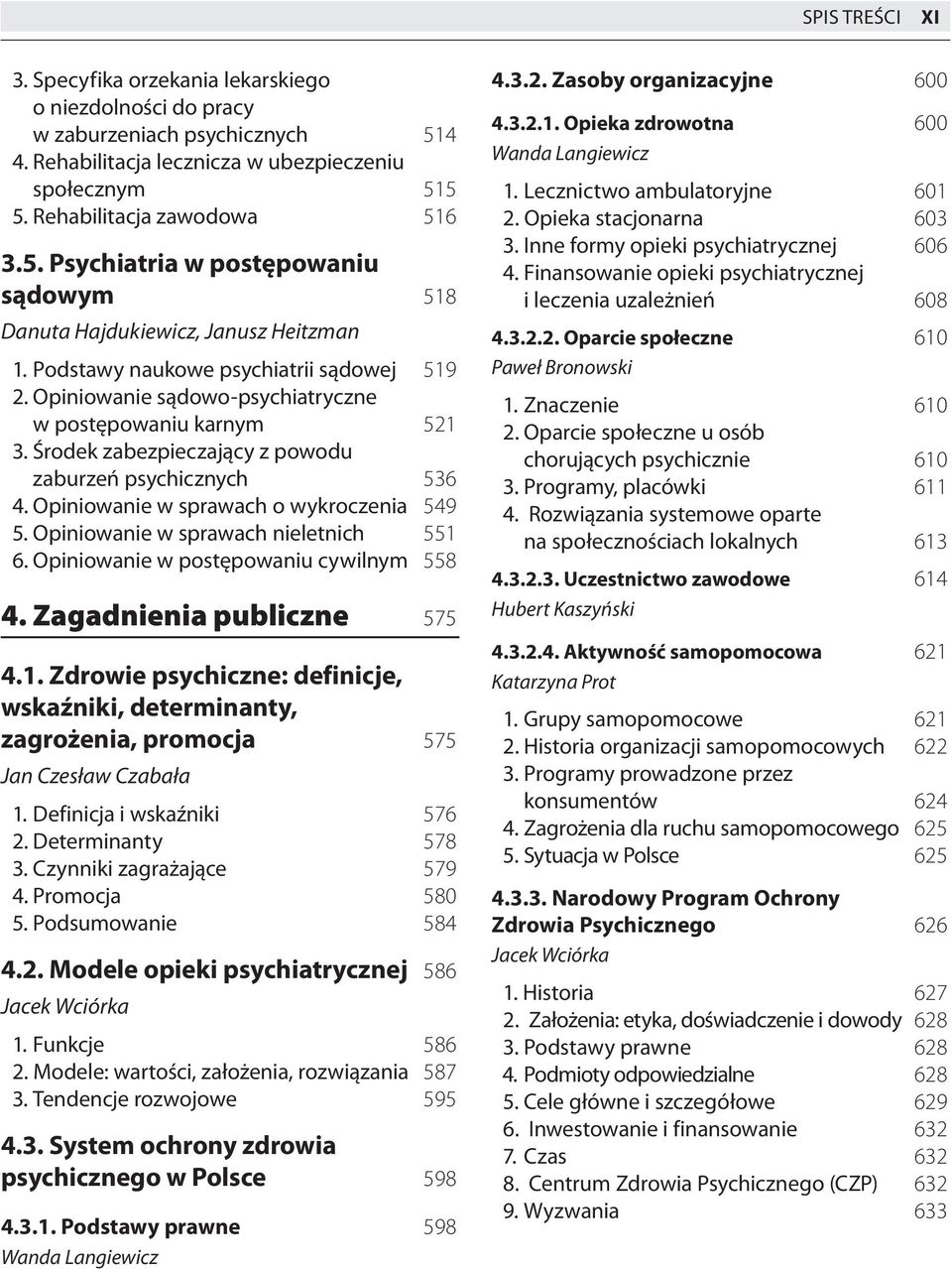 SPIS TREŚCI XI

3. Specyfika orzekania lekarskiego o niezdolności do pracy w zaburzeniach psychicznych 514
4. Rehabilitacja lecznicza w ubezpieczeniu społecznym 515
5. Rehabilitacja zawodowa 516

3.5. Psychiatria w postępowaniu sądowym 518
Danuta Hajdukiewicz, Janusz Heitzman

1. Podstawy naukowe psychiatrii sądowej 519
2. Opiniowanie sądowo-psychiatryczne w postępowaniu karnym 521
3. Środek zabezpieczający z powodu zaburzeń psychicznych 536
4. Opiniowanie w sprawach o wykroczenia 549
5. Opiniowanie w sprawach nieletnich 551
6. Opiniowanie w postępowaniu cywilnym 558

4. Zagadnienia publiczne 575

4.1. Zdrowie psychiczne: definicje, wskaźniki, determinanty, zagrożenia, promocja 575
Jan Czesław Czabała

1. Definicja i wskaźniki 576
2. Determinanty 578
3. Czynniki zagrażające 579
4. Promocja 580
5. Podsumowanie 584

4.2. Modele opieki psychiatrycznej 586
Jacek Wciórka

1. Funkcje 586
2. Modele: wartości, założenia, rozwiązania 587
3. Tendencje rozwojowe 595

4.3. System ochrony zdrowia psychicznego w Polsce 598

4.3.1. Podstawy prawne 598
Wanda Langiewicz

4.3.2. Zasoby organizacyjne 600

4.3.2.1. Opieka zdrowotna 600
Wanda Langiewicz

1. Lecznictwo ambulatoryjne 601
2. Opieka stacjonarna 603
3. Inne formy opieki psychiatrycznej 606
4. Finansowanie opieki psychiatrycznej i leczenia uzależnień 608

4.3.2.2. Oparcie społeczne 610
Paweł Bronowski

1. Znaczenie 610
2. Oparcie społeczne u osób chorujących psychicznie 610
3. Programy, placówki 611
4. Rozwiązania systemowe oparte na społecznościach lokalnych 613

4.3.2.3. Uczestnictwo zawodowe 614
Hubert Kaszyński

4.3.2.4. Aktywność samopomocowa 621
Katarzyna Prot

1. Grupy samopomocowe 621
2. Historia organizacji samopomocowych 622
3. Programy prowadzone przez konsumentów 624
4. Zagrożenia dla ruchu samopomocowego 625
5. Sytuacja w Polsce 625

4.3.3. Narodowy Program Ochrony Zdrowia Psychicznego 626
Jacek Wciórka

1. Historia 627
2. Założenia: etyka, doświadczenie i dowody 628
3. Podstawy prawne 628
4. Podmioty odpowiedzialne 628
5. Cele główne i szczegółowe 629
6. Inwestowanie i finansowanie 632
7. Czas 632
8. Centrum Zdrowia Psychicznego (CZP) 632
9. Wyzwania 633